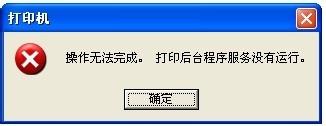 打印机

操作无法完成。 打印后台程序服务没有运行。

确定